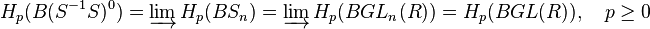 $H_p(B(S^{-1}S)^0) = \varinjlim H_p(BS_n) = \varinjlim H_p(BGL_n(R)) = H_p(BGL(R)), \quad p \geq 0$